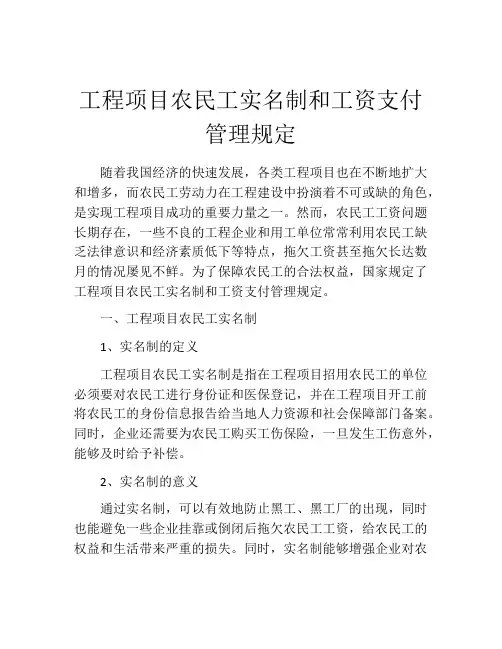 工程项目农民工实名制和工资支付管理规定

随着我国经济的快速发展，各类工程项目也在不断地扩大和增多，而农民工劳动力在工程建设中扮演着不可或缺的角色，是实现工程项目成功的重要力量之一。然而，农民工工资问题长期存在，一些不良的工程企业和用工单位常常利用农民工缺乏法律意识和经济素质低下等特点，拖欠工资甚至拖欠长达数月的情况屡见不鲜。为了保障农民工的合法权益，国家规定了工程项目农民工实名制和工资支付管理规定。

一、工程项目农民工实名制

1、实名制的定义

工程项目农民工实名制是指在工程项目招用农民工的单位必须要对农民工进行身份证和医保登记，并在工程项目开工前将农民工的身份信息报告给当地人力资源和社会保障部门备案。同时，企业还需要为农民工购买工伤保险，一旦发生工伤意外，能够及时给予补偿。

2、实名制的意义

通过实名制，可以有效地防止黑工、黑工厂的出现，同时也能避免一些企业挂靠或倒闭后拖欠农民工工资，给农民工的权益和生活带来严重的损失。同时，实名制能够增强企业对农